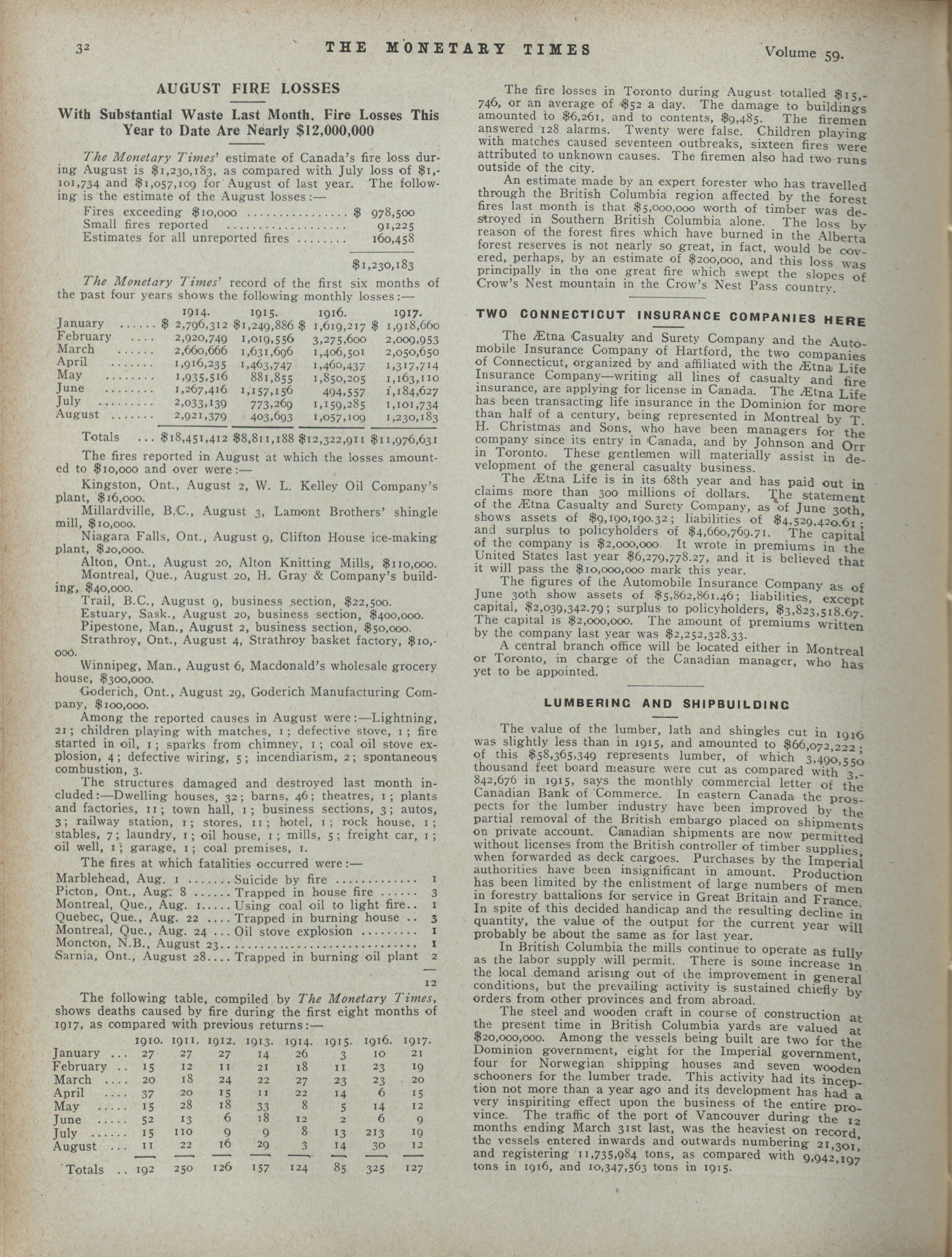 32 THE MONETARY TIMES Volume 59.

AUGUST FIRE LOSSES

With Substantial Waste Last Month, Fire Losses This Year to Date Are Nearly $12,000,000

The Monetary Times' estimate of Canada's fire loss during August is $1,230,183, as compared with July loss of $1,101,734 and $1,057,109 for August of last year. The following is the estimate of the August losses:—

| | |
|---|---|
| Fires exceeding $10,000 | $ 978,500 |
| Small fires reported | 91,225 |
| Estimates for all unreported fires | 160,458 |
| | $1,230,183 |

The Monetary Times' record of the first six months of the past four years shows the following monthly losses:—

| | 1914. | 1915. | 1916. | 1917. |
|---|---|---|---|---|
| January | $ 2,796,312 | $1,249,886 | $ 1,619,217 | $ 1,918,660 |
| February | 2,920,749 | 1,019,556 | 3,275,600 | 2,009,953 |
| March | 2,660,666 | 1,631,696 | 1,406,501 | 2,050,650 |
| April | 1,916,235 | 1,463,747 | 1,460,437 | 1,317,714 |
| May | 1,935,516 | 881,855 | 1,850,205 | 1,163,110 |
| June | 1,267,416 | 1,157,156 | 494,557 | 1,184,627 |
| July | 2,033,139 | 773,269 | 1,159,285 | 1,101,734 |
| August | 2,921,379 | 403,693 | 1,057,109 | 1,230,183 |
| Totals | $18,451,412 | $8,811,188 | $12,322,911 | $11,976,631 |

The fires reported in August at which the losses amounted to $10,000 and over were:—

Kingston, Ont., August 2, W. L. Kelley Oil Company's plant, $16,000.

Millardville, B.C., August 3, Lamont Brothers' shingle mill, $10,000.

Niagara Falls, Ont., August 9, Clifton House ice-making plant, $20,000.

Alton, Ont., August 20, Alton Knitting Mills, $110,000.

Montreal, Que., August 20, H. Gray & Company's building, $40,000.

Trail, B.C., August 9, business section, $22,500.

Estuary, Sask., August 20, business section, $400,000.

Pipestone, Man., August 2, business section, $50,000.

Strathroy, Ont., August 4, Strathroy basket factory, $10,000.

Winnipeg, Man., August 6, Macdonald's wholesale grocery house, $300,000.

Goderich, Ont., August 29, Goderich Manufacturing Company, $100,000.

Among the reported causes in August were:—Lightning, 21; children playing with matches, 1; defective stove, 1; fire started in oil, 1; sparks from chimney, 1; coal oil stove explosion, 4; defective wiring, 5; incendiarism, 2; spontaneous combustion, 3.

The structures damaged and destroyed last month included:—Dwelling houses, 32; barns, 46; theatres, 1; plants and factories, 11; town hall, 1; business sections, 3; autos, 3; railway station, 1; stores, 11; hotel, 1; rock house, 1; stables, 7; laundry, 1; oil house, 1; mills, 5; freight car, 1; oil well, 1; garage, 1; coal premises, 1.

The fires at which fatalities occurred were:—

| | | |
|---|---|---|
| Marblehead, Aug. 1 | Suicide by fire | 1 |
| Picton, Ont., Aug. 8 | Trapped in house fire | 3 |
| Montreal, Que., Aug. 1 | Using coal oil to light fire | 1 |
| Quebec, Que., Aug. 22 | Trapped in burning house | 3 |
| Montreal, Que., Aug. 24 | Oil stove explosion | 1 |
| Moncton, N.B., August 23 | | 1 |
| Sarnia, Ont., August 28 | Trapped in burning oil plant | 2 |
| | | 12 |

The following table, compiled by The Monetary Times, shows deaths caused by fire during the first eight months of 1917, as compared with previous returns:—

| | 1910. | 1911. | 1912. | 1913. | 1914. | 1915. | 1916. | 1917. |
|---|---|---|---|---|---|---|---|---|
| January | 27 | 27 | 27 | 14 | 26 | 3 | 10 | 21 |
| February | 15 | 12 | 11 | 21 | 18 | 11 | 23 | 19 |
| March | 20 | 18 | 24 | 22 | 27 | 23 | 23 | 20 |
| April | 37 | 20 | 15 | 11 | 22 | 14 | 6 | 15 |
| May | 15 | 28 | 18 | 33 | 8 | 5 | 14 | 12 |
| June | 52 | 13 | 6 | 18 | 12 | 2 | 6 | 9 |
| July | 15 | 110 | 9 | 9 | 8 | 13 | 213 | 19 |
| August | 11 | 22 | 16 | 29 | 3 | 14 | 30 | 12 |
| Totals | 192 | 250 | 126 | 157 | 124 | 85 | 325 | 127 |

The fire losses in Toronto during August totalled $15,746, or an average of $52 a day. The damage to buildings amounted to $6,261, and to contents, $9,485. The firemen answered 128 alarms. Twenty were false. Children playing with matches caused seventeen outbreaks, sixteen fires were attributed to unknown causes. The firemen also had two runs outside of the city.

An estimate made by an expert forester who has travelled through the British Columbia region affected by the forest fires last month is that $5,000,000 worth of timber was destroyed in Southern British Columbia alone. The loss by reason of the forest fires which have burned in the Alberta forest reserves is not nearly so great, in fact, would be covered, perhaps, by an estimate of $200,000, and this loss was principally in the one great fire which swept the slopes of Crow's Nest mountain in the Crow's Nest Pass country.

TWO CONNECTICUT INSURANCE COMPANIES HERE

The Ætna Casualty and Surety Company and the Automobile Insurance Company of Hartford, the two companies of Connecticut, organized by and affiliated with the Ætna Life Insurance Company—writing all lines of casualty and fire insurance, are applying for license in Canada. The Ætna Life has been transacting life insurance in the Dominion for more than half of a century, being represented in Montreal by T. H. Christmas and Sons, who have been managers for the company since its entry in Canada, and by Johnson and Orr in Toronto. These gentlemen will materially assist in development of the general casualty business.

The Ætna Life is in its 68th year and has paid out in claims more than 300 millions of dollars. The statement of the Ætna Casualty and Surety Company, as of June 30th, shows assets of $9,190,190.32; liabilities of $4,529,420.61; and surplus to policyholders of $4,660,769.71. The capital of the company is $2,000,000 It wrote in premiums in the United States last year $6,279,778.27, and it is believed that it will pass the $10,000,000 mark this year.

The figures of the Automobile Insurance Company as of June 30th show assets of $5,862,861.46; liabilities, except capital, $2,039,342.79; surplus to policyholders, $3,823,518.67. The capital is $2,000,000. The amount of premiums written by the company last year was $2,252,328.33.

A central branch office will be located either in Montreal or Toronto, in charge of the Canadian manager, who has yet to be appointed.

LUMBERING AND SHIPBUILDING

The value of the lumber, lath and shingles cut in 1916 was slightly less than in 1915, and amounted to $66,072,222; of this $58,365,349 represents lumber, of which 3,490,550 thousand feet board measure were cut as compared with 3,842,676 in 1915, says the monthly commercial letter of the Canadian Bank of Commerce. In eastern Canada the prospects for the lumber industry have been improved by the partial removal of the British embargo placed on shipments on private account. Canadian shipments are now permitted without licenses from the British controller of timber supplies, when forwarded as deck cargoes. Purchases by the Imperial authorities have been insignificant in amount. Production has been limited by the enlistment of large numbers of men in forestry battalions for service in Great Britain and France. In spite of this decided handicap and the resulting decline in quantity, the value of the output for the current year will probably be about the same as for last year.

In British Columbia the mills continue to operate as fully as the labor supply will permit. There is some increase in the local demand arising out of the improvement in general conditions, but the prevailing activity is sustained chiefly by orders from other provinces and from abroad.

The steel and wooden craft in course of construction at the present time in British Columbia yards are valued at $20,000,000. Among the vessels being built are two for the Dominion government, eight for the Imperial government, four for Norwegian shipping houses and seven wooden schooners for the lumber trade. This activity had its inception not more than a year ago and its development has had a very inspiriting effect upon the business of the entire province. The traffic of the port of Vancouver during the 12 months ending March 31st last, was the heaviest on record, the vessels entered inwards and outwards numbering 21,301, and registering 11,735,984 tons, as compared with 9,942,197 tons in 1916, and 10,347,563 tons in 1915.